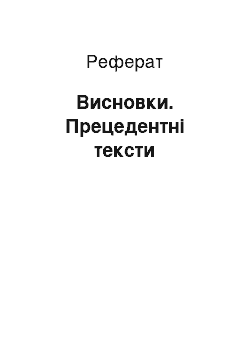 Реферат

Висновки. Прецедентні тексти